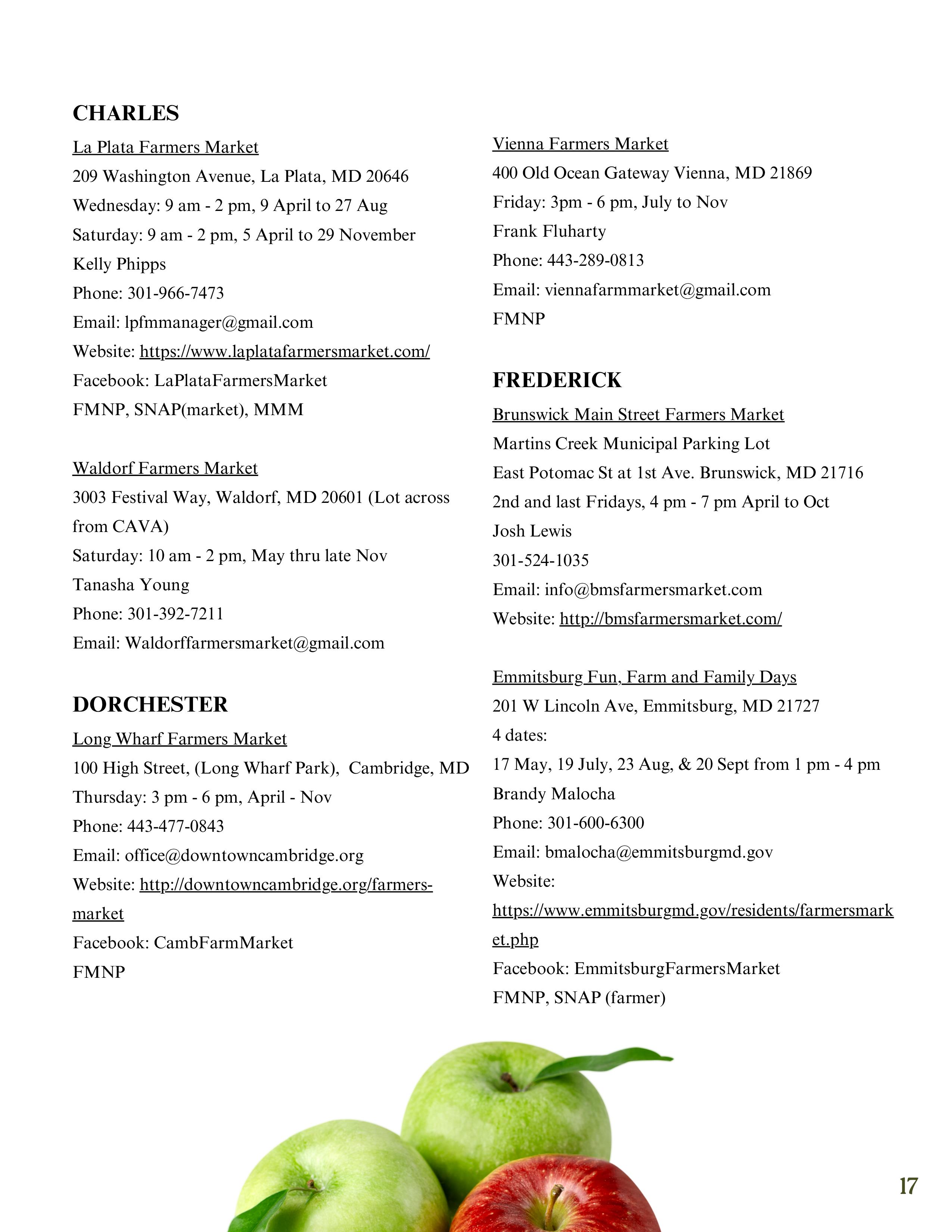 CHARLES

La Plata Farmers Market
209 Washington Avenue, La Plata, MD 20646
Wednesday: 9 am - 2 pm, 9 April to 27 Aug
Saturday: 9 am - 2 pm, 5 April to 29 November
Kelly Phipps
Phone: 301-966-7473
Email: lpfmmanager@gmail.com
Website: https://www.laplatafarmersmarket.com/
Facebook: LaPlataFarmersMarket
FMNP, SNAP(market), MMM

Waldorf Farmers Market
3003 Festival Way, Waldorf, MD 20601 (Lot across from CAVA)
Saturday: 10 am - 2 pm, May thru late Nov
Tanasha Young
Phone: 301-392-7211
Email: Waldorffarmersmarket@gmail.com

DORCHESTER

Long Wharf Farmers Market
100 High Street, (Long Wharf Park), Cambridge, MD
Thursday: 3 pm - 6 pm, April - Nov
Phone: 443-477-0843
Email: office@downtowncambridge.org
Website: http://downtowncambridge.org/farmers-market
Facebook: CambFarmMarket
FMNP

Vienna Farmers Market
400 Old Ocean Gateway Vienna, MD 21869
Friday: 3pm - 6 pm, July to Nov
Frank Fluharty
Phone: 443-289-0813
Email: viennafarmmarket@gmail.com
FMNP

FREDERICK

Brunswick Main Street Farmers Market
Martins Creek Municipal Parking Lot
East Potomac St at 1st Ave. Brunswick, MD 21716
2nd and last Fridays, 4 pm - 7 pm April to Oct
Josh Lewis
301-524-1035
Email: info@bmsfarmersmarket.com
Website: http://bmsfarmersmarket.com/

Emmitsburg Fun, Farm and Family Days
201 W Lincoln Ave, Emmitsburg, MD 21727
4 dates:
17 May, 19 July, 23 Aug, & 20 Sept from 1 pm - 4 pm
Brandy Malocha
Phone: 301-600-6300
Email: bmalocha@emmitsburgmd.gov
Website:
https://www.emmitsburgmd.gov/residents/farmersmarket.php
Facebook: EmmitsburgFarmersMarket
FMNP, SNAP (farmer)

17